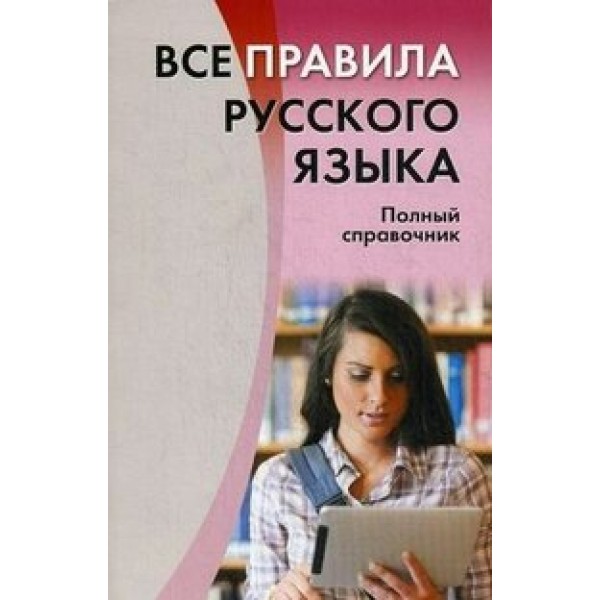 ВСЕ ПРАВИЛА РУССКОГО ЯЗЫКА

Полный справочник